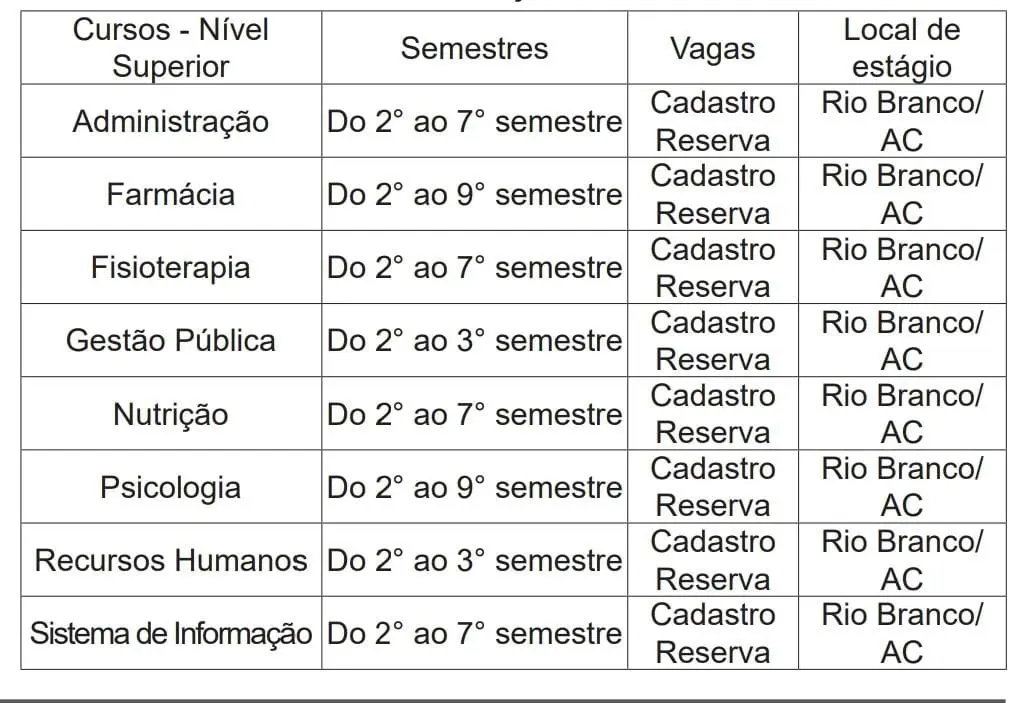 | Cursos - Nível Superior | Semestres | Vagas | Local de estágio |
|---|---|---|---|
| Administração | Do 2° ao 7° semestre | Cadastro Reserva | Rio Branco/ AC |
| Farmácia | Do 2° ao 9° semestre | Cadastro Reserva | Rio Branco/ AC |
| Fisioterapia | Do 2° ao 7° semestre | Cadastro Reserva | Rio Branco/ AC |
| Gestão Pública | Do 2° ao 3° semestre | Cadastro Reserva | Rio Branco/ AC |
| Nutrição | Do 2° ao 7° semestre | Cadastro Reserva | Rio Branco/ AC |
| Psicologia | Do 2° ao 9° semestre | Cadastro Reserva | Rio Branco/ AC |
| Recursos Humanos | Do 2° ao 3° semestre | Cadastro Reserva | Rio Branco/ AC |
| Sistema de Informação | Do 2° ao 7° semestre | Cadastro Reserva | Rio Branco/ AC |